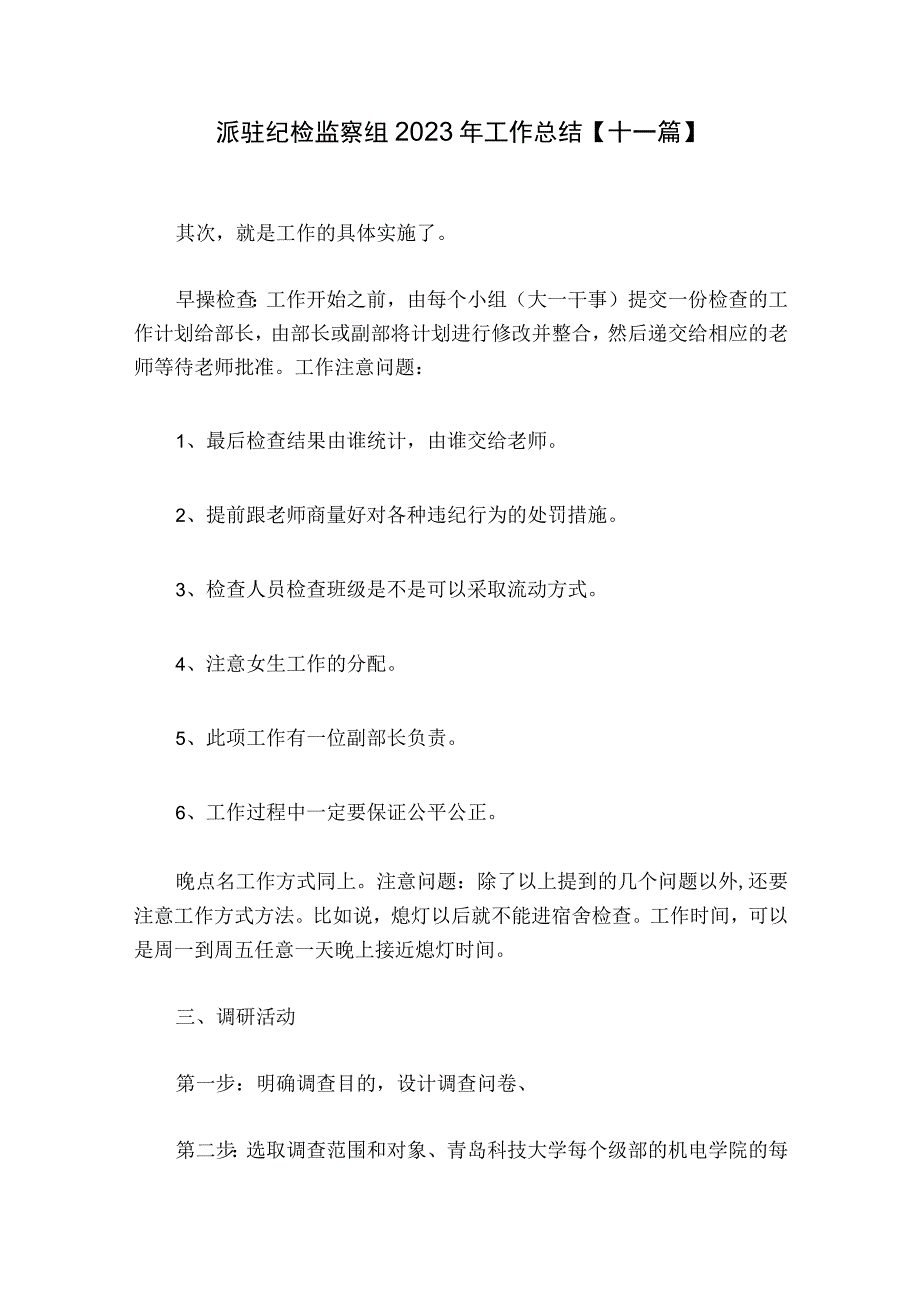 派驻纪检监察组2023年工作总结【十一篇】

其次，就是工作的具体实施了。

早操检查:工作开始之前，由每个小组（大一干事）提交一份检查的工作计划给部长，由部长或副部将计划进行修改并整合，然后递交给相应的老师等待老师批准。工作注意问题：

1、最后检查结果由谁统计，由谁交给老师。

2、提前跟老师商量好对各种违纪行为的处罚措施。

3、检查人员检查班级是不是可以采取流动方式。

4、注意女生工作的分配。

5、此项工作有一位副部长负责。

6、工作过程中一定要保证公平公正。

晚点名工作方式同上。注意问题：除了以上提到的几个问题以外,还要注意工作方式方法。比如说，熄灯以后就不能进宿舍检查。工作时间，可以是周一到周五任意一天晚上接近熄灯时间。

三、调研活动

第一步：明确调查目的，设计调查问卷、

第二步:选取调查范围和对象、青岛科技大学每个级部的机电学院的每